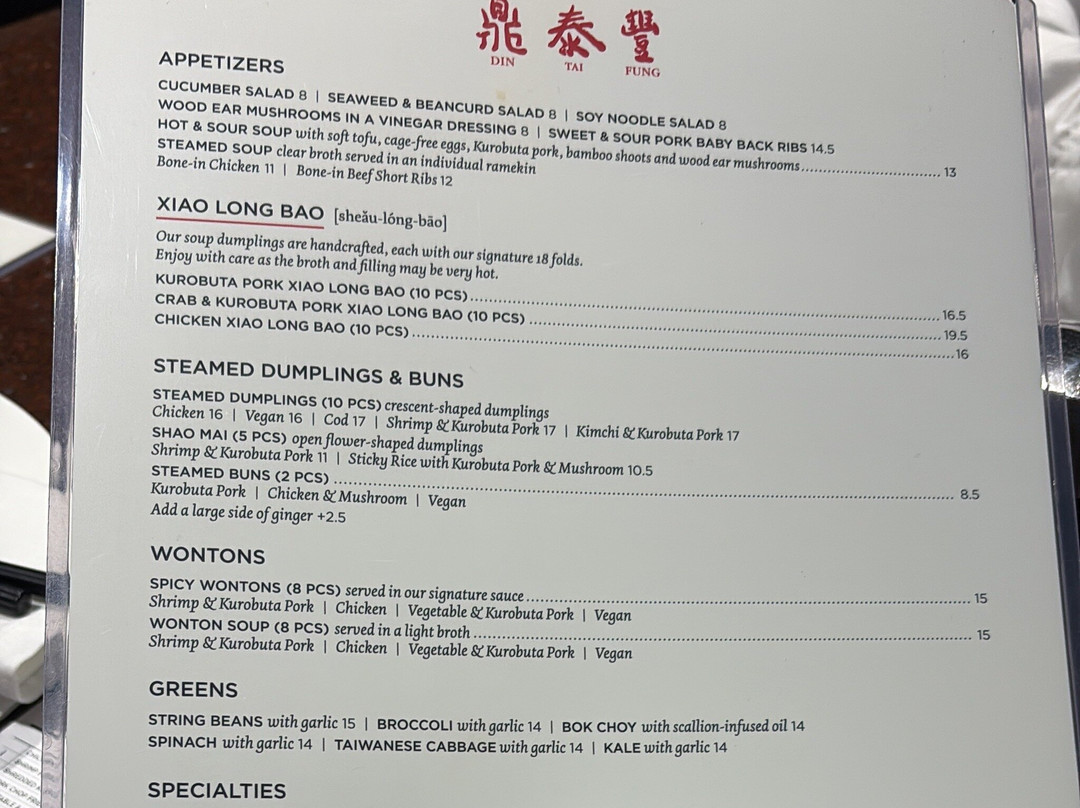 鼎泰豐
DIN TAI FUNG

APPETIZERS

CUCUMBER SALAD 8 | SEAWEED & BEANCURD SALAD 8 | SOY NOODLE SALAD 8
WOOD EAR MUSHROOMS IN A VINEGAR DRESSING 8 | SWEET & SOUR PORK BABY BACK RIBS 14.5
HOT & SOUR SOUP with soft tofu, cage-free eggs, Kurobuta pork, bamboo shoots and wood ear mushrooms 13
STEAMED SOUP clear broth served in an individual ramekin
Bone-in Chicken 11 | Bone-in Beef Short Ribs 12

XIAO LONG BAO [sheău-lóng-bāo]

Our soup dumplings are handcrafted, each with our signature 18 folds. Enjoy with care as the broth and filling may be very hot.

KUROBUTA PORK XIAO LONG BAO (10 PCS) 16.5
CRAB & KUROBUTA PORK XIAO LONG BAO (10 PCS) 19.5
CHICKEN XIAO LONG BAO (10 PCS) 16

STEAMED DUMPLINGS & BUNS

STEAMED DUMPLINGS (10 PCS) crescent-shaped dumplings
Chicken 16 | Vegan 16 | Cod 17 | Shrimp & Kurobuta Pork 17 | Kimchi & Kurobuta Pork 17
SHAO MAI (5 PCS) open flower-shaped dumplings
Shrimp & Kurobuta Pork 11 | Sticky Rice with Kurobuta Pork & Mushroom 10.5
STEAMED BUNS (2 PCS) 8.5
Kurobuta Pork | Chicken & Mushroom | Vegan
Add a large side of ginger +2.5

WONTONS

SPICY WONTONS (8 PCS) served in our signature sauce 15
Shrimp & Kurobuta Pork | Chicken | Vegetable & Kurobuta Pork | Vegan
WONTON SOUP (8 PCS) served in a light broth 15
Shrimp & Kurobuta Pork | Chicken | Vegetable & Kurobuta Pork | Vegan

GREENS

STRING BEANS with garlic 15 | BROCCOLI with garlic 14 | BOK CHOY with scallion-infused oil 14
SPINACH with garlic 14 | TAIWANESE CABBAGE with garlic 14 | KALE with garlic 14

SPECIALTIES